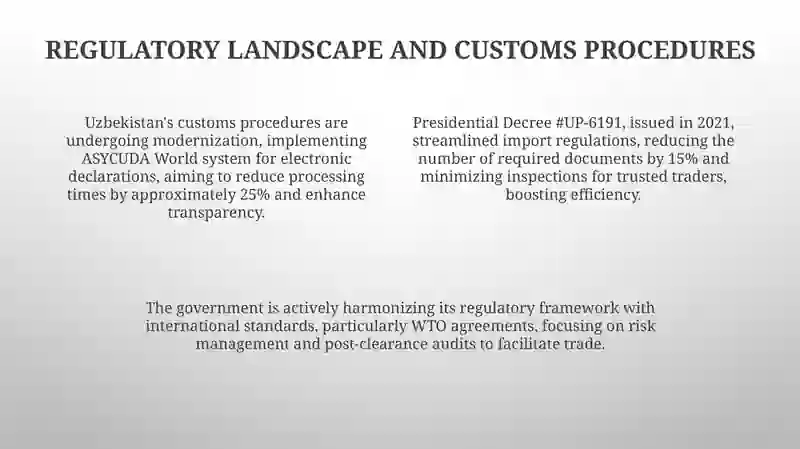 REGULATORY LANDSCAPE AND CUSTOMS PROCEDURES

Uzbekistan's customs procedures are undergoing modernization, implementing ASYCUDA World system for electronic declarations, aiming to reduce processing times by approximately 25% and enhance transparency.

Presidential Decree #UP-6191, issued in 2021, streamlined import regulations, reducing the number of required documents by 15% and minimizing inspections for trusted traders, boosting efficiency.

The government is actively harmonizing its regulatory framework with international standards, particularly WTO agreements, focusing on risk management and post-clearance audits to facilitate trade.